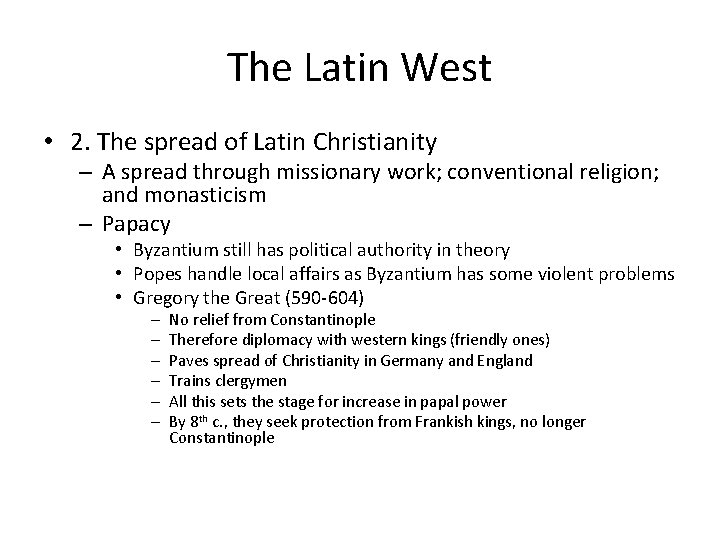 The Latin West

• 2. The spread of Latin Christianity
– A spread through missionary work; conventional religion; and monasticism
– Papacy
• Byzantium still has political authority in theory
• Popes handle local affairs as Byzantium has some violent problems
• Gregory the Great (590-604)
– No relief from Constantinople
– Therefore diplomacy with western kings (friendly ones)
– Paves spread of Christianity in Germany and England
– Trains clergymen
– All this sets the stage for increase in papal power
– By 8$^{th}$ c., they seek protection from Frankish kings, no longer Constantinople